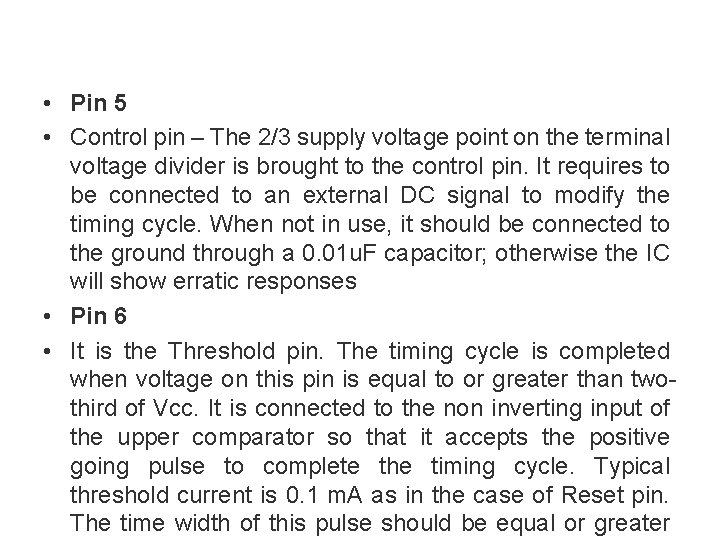 • Pin 5

• Control pin – The 2/3 supply voltage point on the terminal voltage divider is brought to the control pin. It requires to be connected to an external DC signal to modify the timing cycle. When not in use, it should be connected to the ground through a 0.01uF capacitor; otherwise the IC will show erratic responses

• Pin 6

• It is the Threshold pin. The timing cycle is completed when voltage on this pin is equal to or greater than two-third of Vcc. It is connected to the non inverting input of the upper comparator so that it accepts the positive going pulse to complete the timing cycle. Typical threshold current is 0.1 mA as in the case of Reset pin. The time width of this pulse should be equal or greater